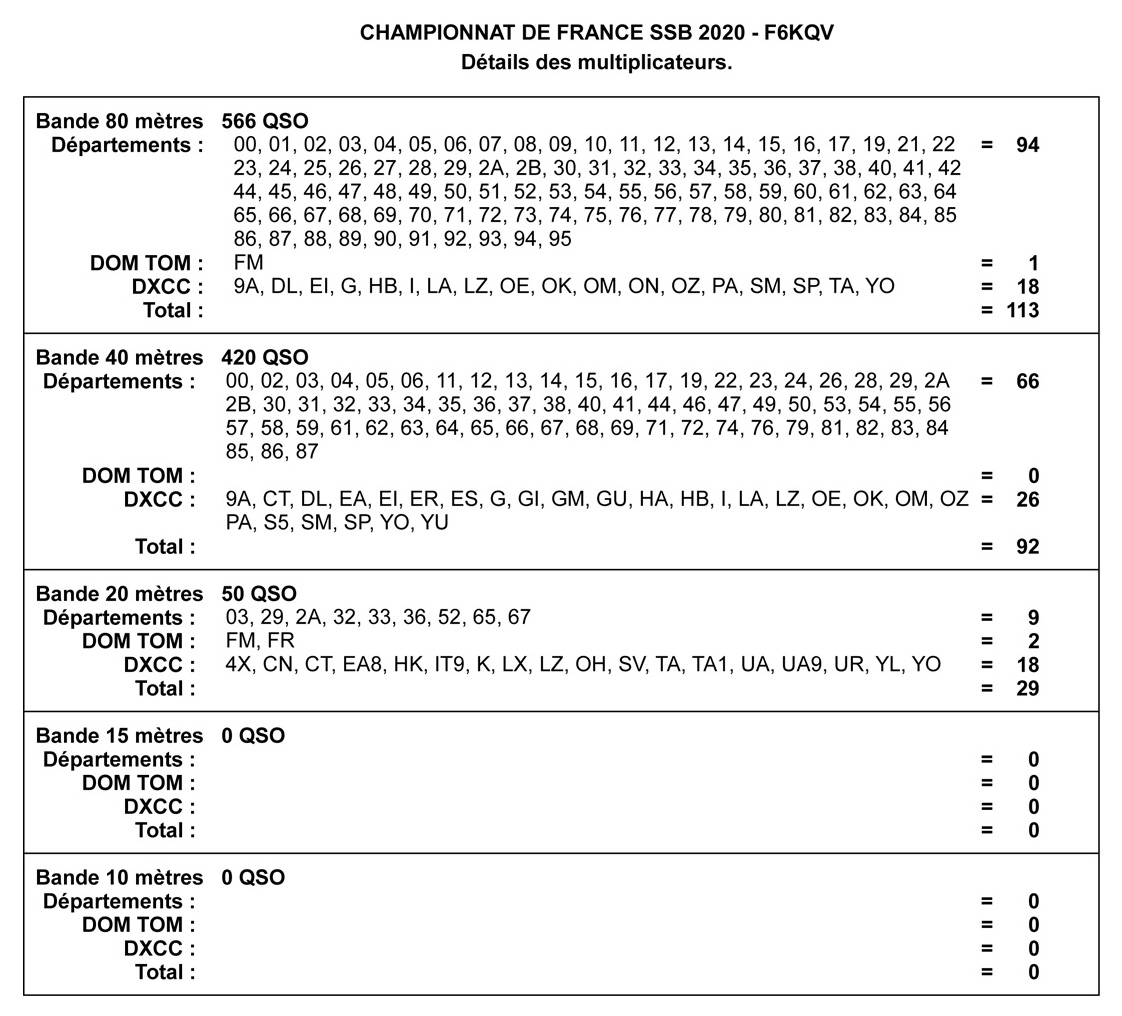 CHAMPIONNAT DE FRANCE SSB 2020 - F6KQV
Détails des multiplicateurs.

Bande 80 mètres 566 QSO
Départements : 00, 01, 02, 03, 04, 05, 06, 07, 08, 09, 10, 11, 12, 13, 14, 15, 16, 17, 19, 21, 22 23, 24, 25, 26, 27, 28, 29, 2A, 2B, 30, 31, 32, 33, 34, 35, 36, 37, 38, 40, 41, 42 44, 45, 46, 47, 48, 49, 50, 51, 52, 53, 54, 55, 56, 57, 58, 59, 60, 61, 62, 63, 64 65, 66, 67, 68, 69, 70, 71, 72, 73, 74, 75, 76, 77, 78, 79, 80, 81, 82, 83, 84, 85 86, 87, 88, 89, 90, 91, 92, 93, 94, 95 = 94
DOM TOM : FM = 1
DXCC : 9A, DL, EI, G, HB, I, LA, LZ, OE, OK, OM, ON, OZ, PA, SM, SP, TA, YO = 18
Total : = 113

Bande 40 mètres 420 QSO
Départements : 00, 02, 03, 04, 05, 06, 11, 12, 13, 14, 15, 16, 17, 19, 22, 23, 24, 26, 28, 29, 2A 2B, 30, 31, 32, 33, 34, 35, 36, 37, 38, 40, 41, 44, 46, 47, 49, 50, 53, 54, 55, 56 57, 58, 59, 61, 62, 63, 64, 65, 66, 67, 68, 69, 71, 72, 74, 76, 79, 81, 82, 83, 84 85, 86, 87 = 66
DOM TOM : = 0
DXCC : 9A, CT, DL, EA, EI, ER, ES, G, GI, GM, GU, HA, HB, I, LA, LZ, OE, OK, OM, OZ PA, S5, SM, SP, YO, YU = 26
Total : = 92

Bande 20 mètres 50 QSO
Départements : 03, 29, 2A, 32, 33, 36, 52, 65, 67 = 9
DOM TOM : FM, FR = 2
DXCC : 4X, CN, CT, EA8, HK, IT9, K, LX, LZ, OH, SV, TA, TA1, UA, UA9, UR, YL, YO = 18
Total : = 29

Bande 15 mètres 0 QSO
Départements : = 0
DOM TOM : = 0
DXCC : = 0
Total : = 0

Bande 10 mètres 0 QSO
Départements : = 0
DOM TOM : = 0
DXCC : = 0
Total : = 0